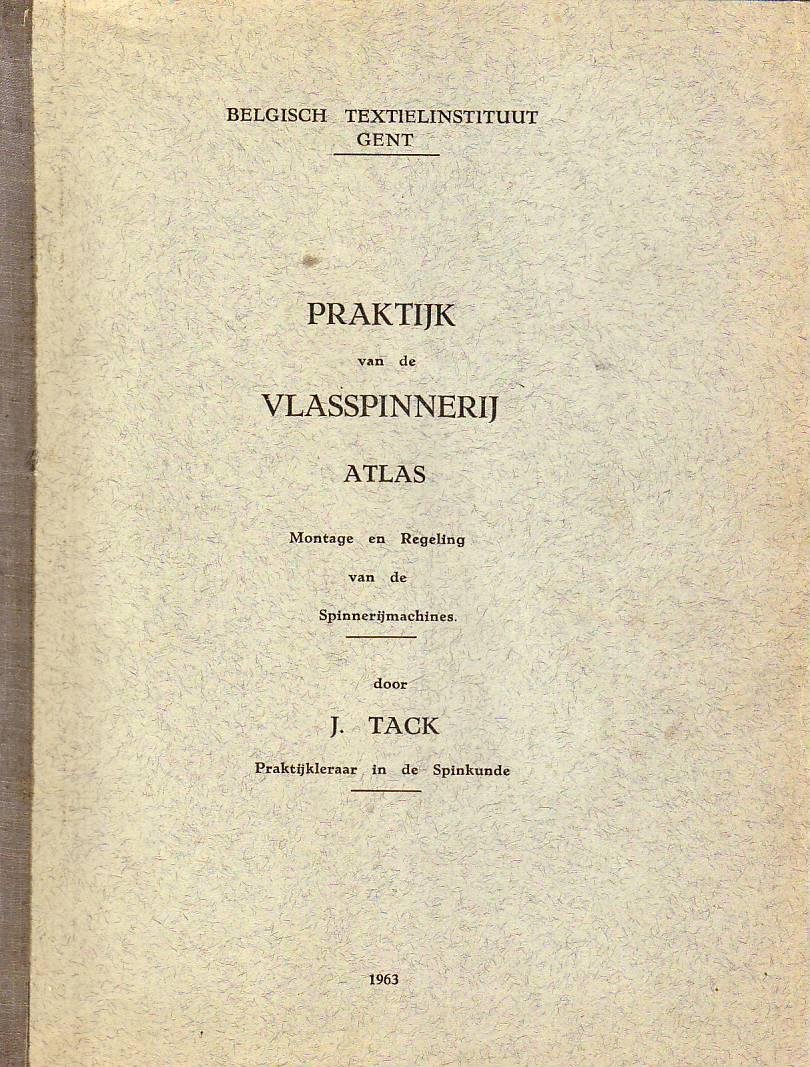 BELGISCH TEXTIELINSTITUUT
GENT

PRAKTIJK
van de
VLASSPINNERIJ
ATLAS

Montage en Regeling
van de
Spinnerijmachines.

door
J. TACK
Praktijkleraar in de Spinkunde

1963